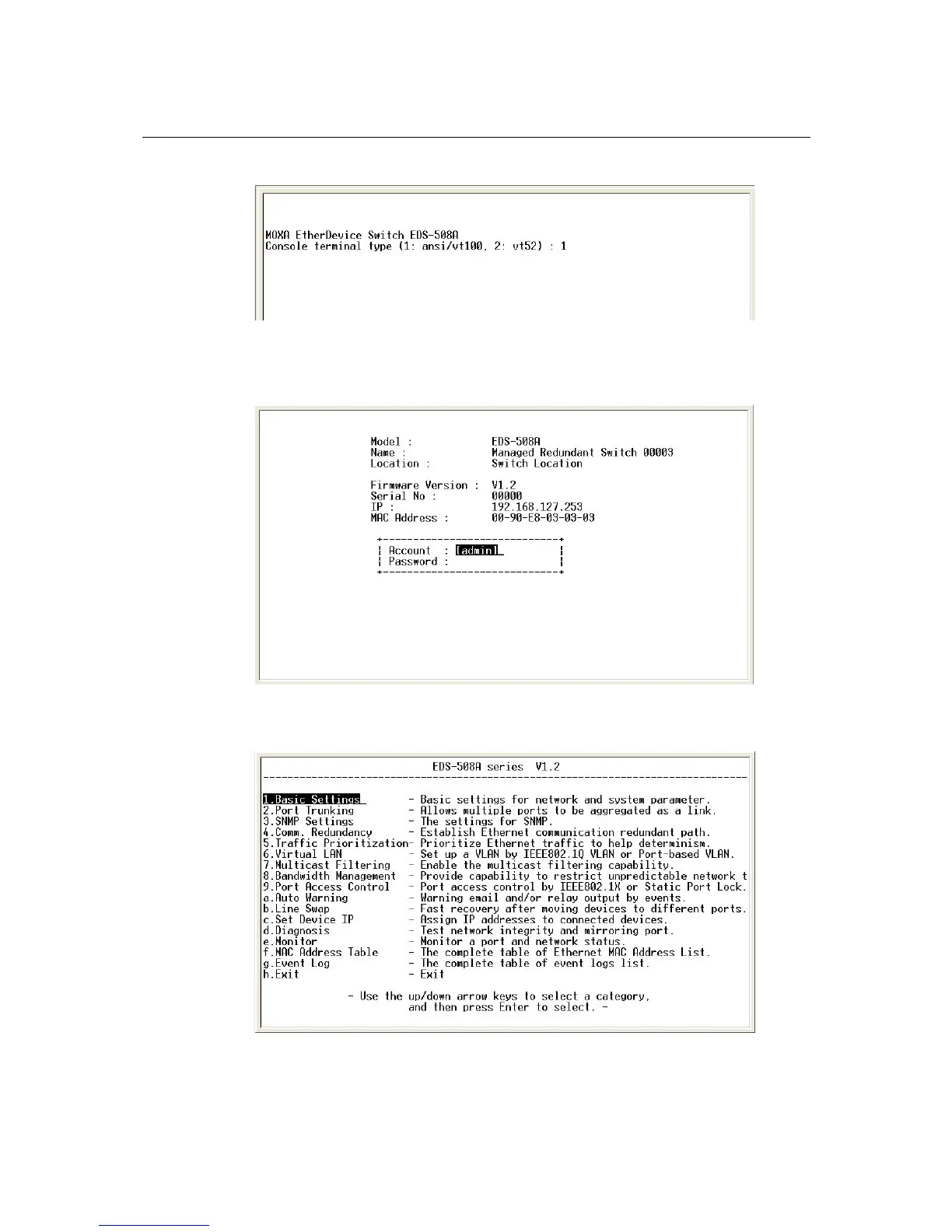 MOXA EtherDevice Switch EDS-508A
Console terminal type (1: ansi/vt100, 2: vt52) : 1

Model : EDS-508A
Name : Managed Redundant Switch 00003
Location : Switch Location

Firmware Version : V1.2
Serial No : 00000
IP : 192.168.127.253
MAC Address : 00-90-E8-03-03-03

Account : [admin]
Password :

EDS-508A series V1.2

1.Basic Settings - Basic settings for network and system parameter.
2.Port Trunking - Allows multiple ports to be aggregated as a link.
3.SNMP Settings - The settings for SNMP.
4.Comm. Redundancy - Establish Ethernet communication redundant path.
5.Traffic Prioritization- Prioritize Ethernet traffic to help determinism.
6.Virtual LAN - Set up a VLAN by IEEE802.1Q VLAN or Port-based VLAN.
7.Multicast Filtering - Enable the multicast filtering capability.
8.Bandwidth Management - Provide capability to restrict unpredictable network t
9.Port Access Control - Port access control by IEEE802.1X or Static Port Lock.
a.Auto Warning - Warning email and/or relay output by events.
b.Line Swap - Fast recovery after moving devices to different ports.
c.Set Device IP - Assign IP addresses to connected devices.
d.Diagnosis - Test network integrity and mirroring port.
e.Monitor - Monitor a port and network status.
f.MAC Address Table - The complete table of Ethernet MAC Address List.
g.Event Log - The complete table of event logs list.
h.Exit - Exit

- Use the up/down arrow keys to select a category, and then press Enter to select. -